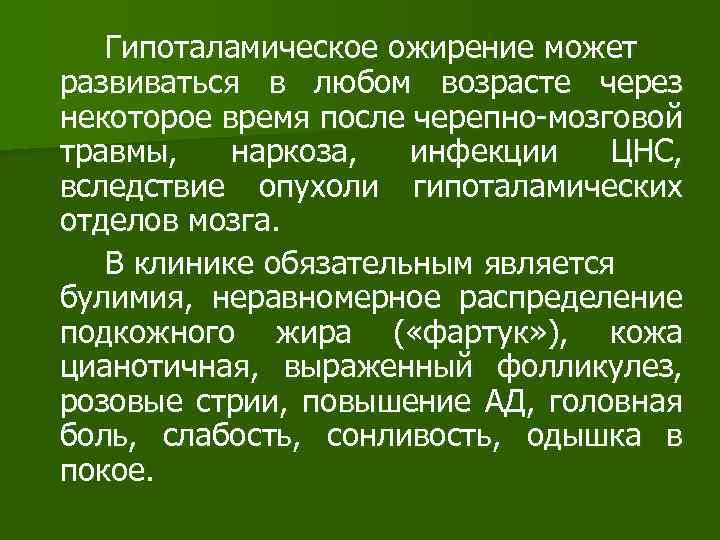 Гипоталамическое ожирение может развиваться в любом возрасте через некоторое время после черепно-мозговой травмы, наркоза, инфекции ЦНС, вследствие опухоли гипоталамических отделов мозга.

В клинике обязательным является булимия, неравномерное распределение подкожного жира («фартук»), кожа цианотичная, выраженный фолликулез, розовые стрии, повышение АД, головная боль, слабость, сонливость, одышка в покое.